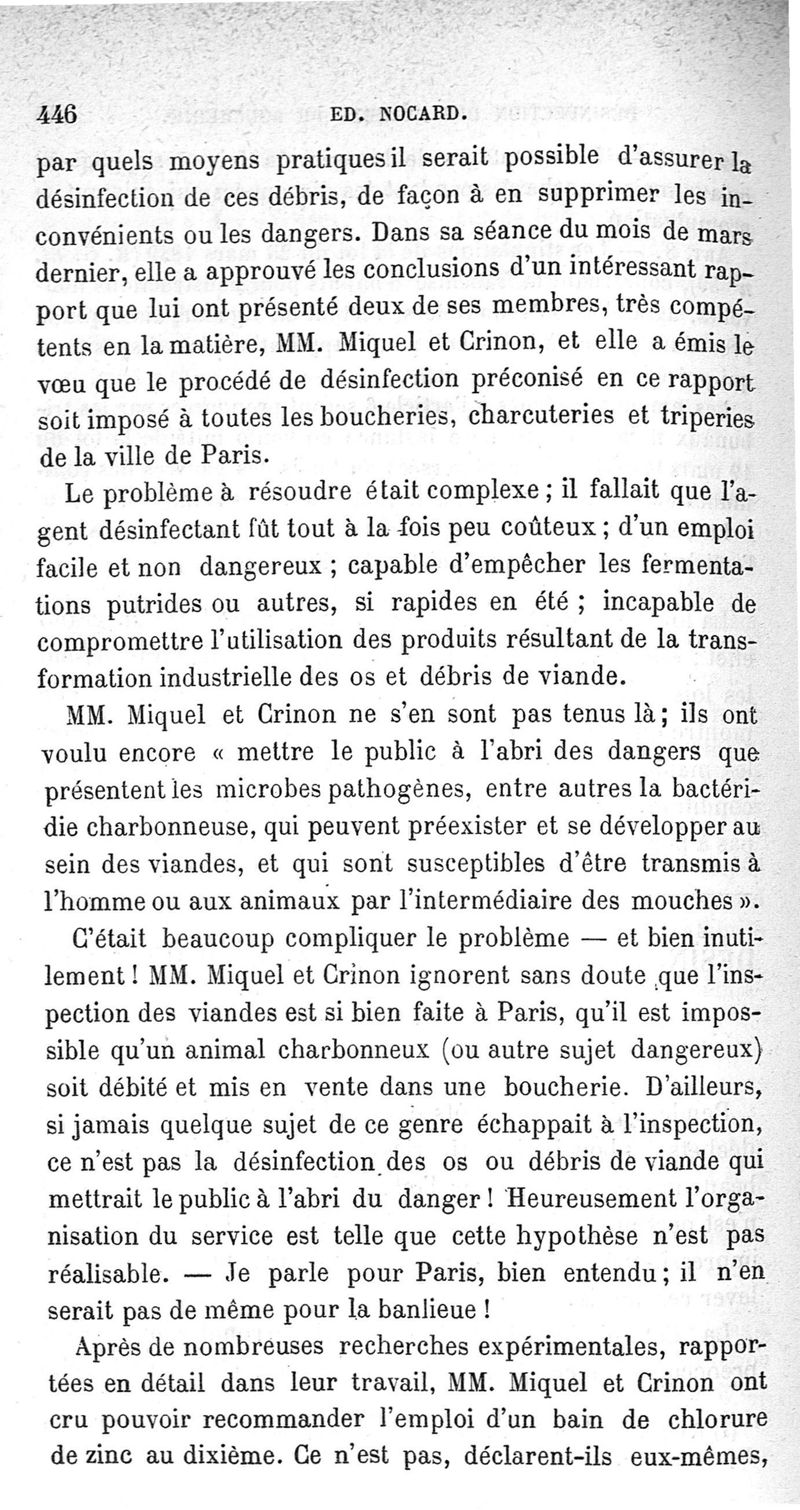 446 ED. NOCARD.

par quels moyens pratiques il serait possible d'assurer la désinfection de ces débris, de façon à en supprimer les inconvénients ou les dangers. Dans sa séance du mois de mars dernier, elle a approuvé les conclusions d'un intéressant rapport que lui ont présenté deux de ses membres, très compétents en la matière, MM. Miquel et Crinon, et elle a émis le vœu que le procédé de désinfection préconisé en ce rapport soit imposé à toutes les boucheries, charcuteries et triperies de la ville de Paris.

Le problème à résoudre était complexe ; il fallait que l'agent désinfectant fût tout à la fois peu coûteux ; d'un emploi facile et non dangereux ; capable d'empêcher les fermentations putrides ou autres, si rapides en été ; incapable de compromettre l'utilisation des produits résultant de la transformation industrielle des os et débris de viande.

MM. Miquel et Crinon ne s'en sont pas tenus là ; ils ont voulu encore « mettre le public à l'abri des dangers que présentent les microbes pathogènes, entre autres la bactéridie charbonneuse, qui peuvent préexister et se développer au sein des viandes, et qui sont susceptibles d'être transmis à l'homme ou aux animaux par l'intermédiaire des mouches ».

C'était beaucoup compliquer le problème — et bien inutilement ! MM. Miquel et Crinon ignorent sans doute que l'inspection des viandes est si bien faite à Paris, qu'il est impossible qu'un animal charbonneux (ou autre sujet dangereux) soit débité et mis en vente dans une boucherie. D'ailleurs, si jamais quelque sujet de ce genre échappait à l'inspection, ce n'est pas la désinfection des os ou débris de viande qui mettrait le public à l'abri du danger ! Heureusement l'organisation du service est telle que cette hypothèse n'est pas réalisable. — Je parle pour Paris, bien entendu ; il n'en serait pas de même pour la banlieue !

Après de nombreuses recherches expérimentales, rapportées en détail dans leur travail, MM. Miquel et Crinon ont cru pouvoir recommander l'emploi d'un bain de chlorure de zinc au dixième. Ce n'est pas, déclarent-ils eux-mêmes,